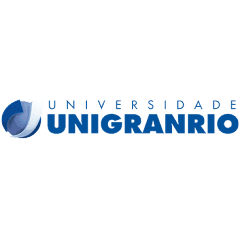 UNIVERSIDADE
UNIGRANRIO